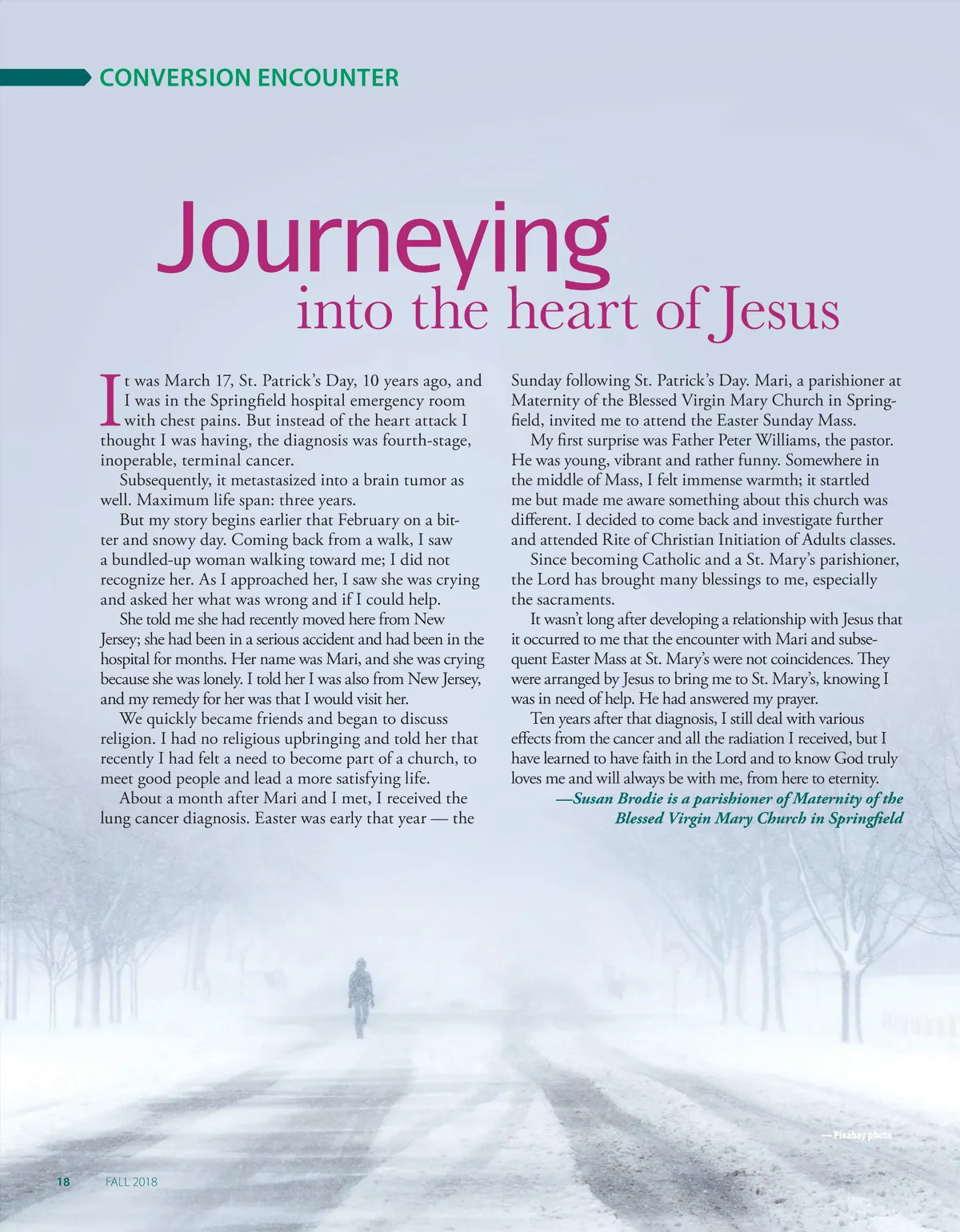 CONVERSION ENCOUNTER

Journeying
into the heart of Jesus

It was March 17, St. Patrick's Day, 10 years ago, and I was in the Springfield hospital emergency room with chest pains. But instead of the heart attack I thought I was having, the diagnosis was fourth-stage, inoperable, terminal cancer.

Subsequently, it metastasized into a brain tumor as well. Maximum life span: three years.

But my story begins earlier that February on a bitter and snowy day. Coming back from a walk, I saw a bundled-up woman walking toward me; I did not recognize her. As I approached her, I saw she was crying and asked her what was wrong and if I could help.

She told me she had recently moved here from New Jersey; she had been in a serious accident and had been in the hospital for months. Her name was Mari, and she was crying because she was lonely. I told her I was also from New Jersey, and my remedy for her was that I would visit her.

We quickly became friends and began to discuss religion. I had no religious upbringing and told her that recently I had felt a need to become part of a church, to meet good people and lead a more satisfying life.

About a month after Mari and I met, I received the lung cancer diagnosis. Easter was early that year — the Sunday following St. Patrick's Day. Mari, a parishioner at Maternity of the Blessed Virgin Mary Church in Springfield, invited me to attend the Easter Sunday Mass.

My first surprise was Father Peter Williams, the pastor. He was young, vibrant and rather funny. Somewhere in the middle of Mass, I felt immense warmth; it startled me but made me aware something about this church was different. I decided to come back and investigate further and attended Rite of Christian Initiation of Adults classes.

Since becoming Catholic and a St. Mary's parishioner, the Lord has brought many blessings to me, especially the sacraments.

It wasn't long after developing a relationship with Jesus that it occurred to me that the encounter with Mari and subsequent Easter Mass at St. Mary's were not coincidences. They were arranged by Jesus to bring me to St. Mary's, knowing I was in need of help. He had answered my prayer.

Ten years after that diagnosis, I still deal with various effects from the cancer and all the radiation I received, but I have learned to have faith in the Lord and to know God truly loves me and will always be with me, from here to eternity.

—Susan Brodie is a parishioner of Maternity of the Blessed Virgin Mary Church in Springfield

— Pixabay photo

18 FALL 2018